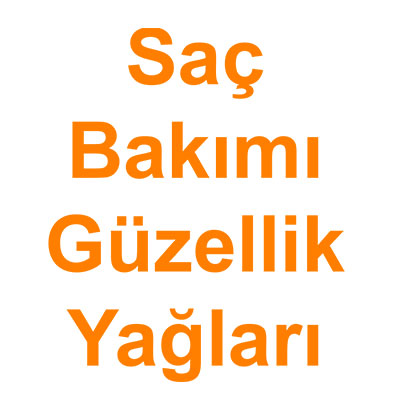 Saç
Bakımı
Güzellik
Yağları